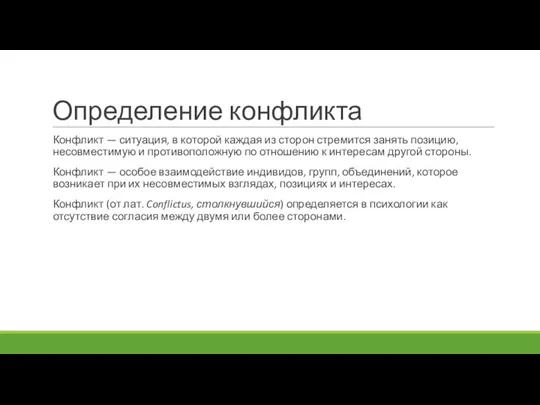 Определение конфликта

Конфликт — ситуация, в которой каждая из сторон стремится занять позицию, несовместимую и противоположную по отношению к интересам другой стороны.

Конфликт — особое взаимодействие индивидов, групп, объединений, которое возникает при их несовместимых взглядах, позициях и интересах.

Конфликт (от лат. Conflictus, столкнувшийся) определяется в психологии как отсутствие согласия между двумя или более сторонами.